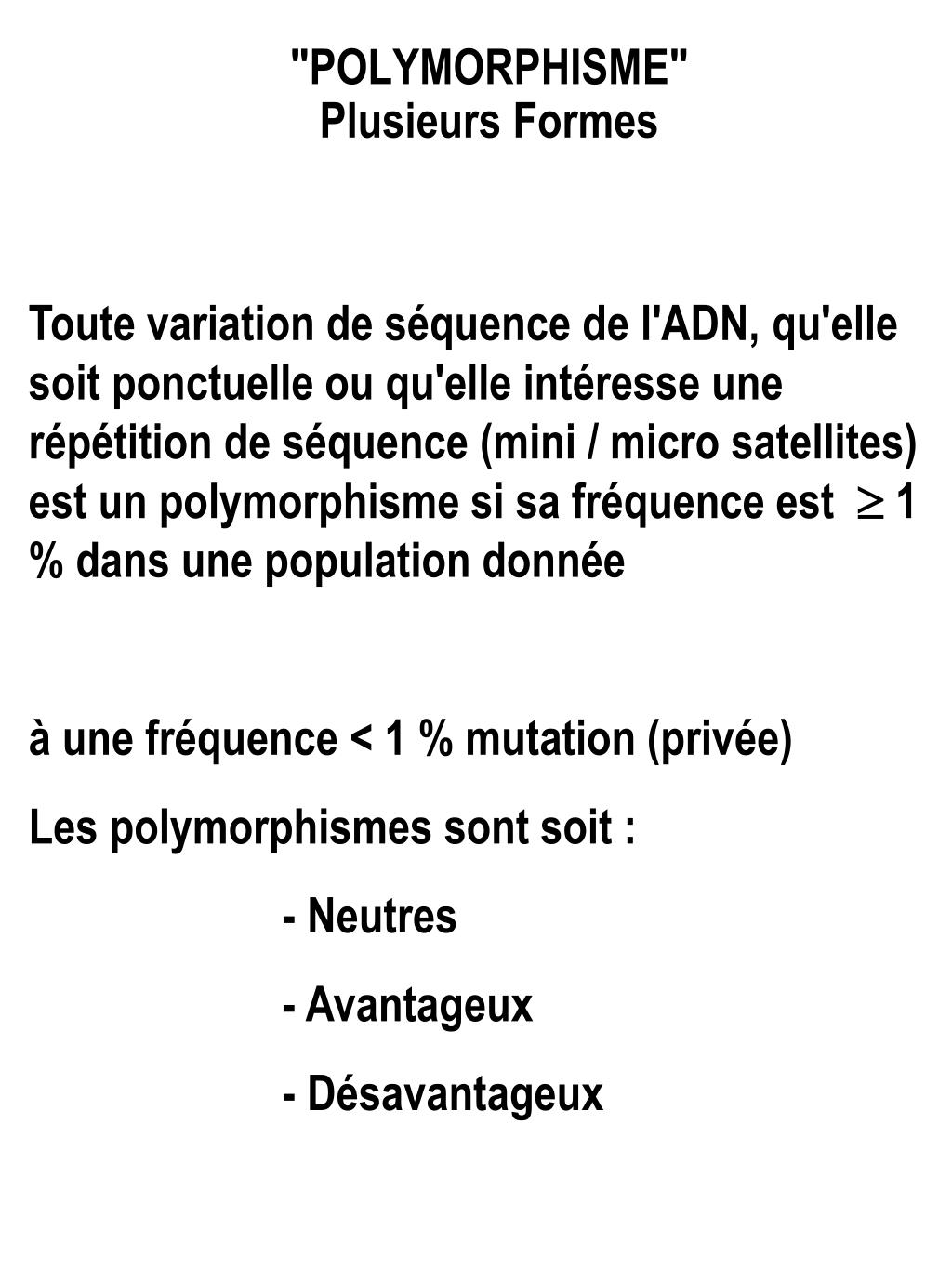 "POLYMORPHISME"
Plusieurs Formes

Toute variation de séquence de l'ADN, qu'elle soit ponctuelle ou qu'elle intéresse une répétition de séquence (mini / micro satellites) est un polymorphisme si sa fréquence est $\geq$ 1 % dans une population donnée

à une fréquence < 1 % mutation (privée)

Les polymorphismes sont soit :

- Neutres

- Avantageux

- Désavantageux